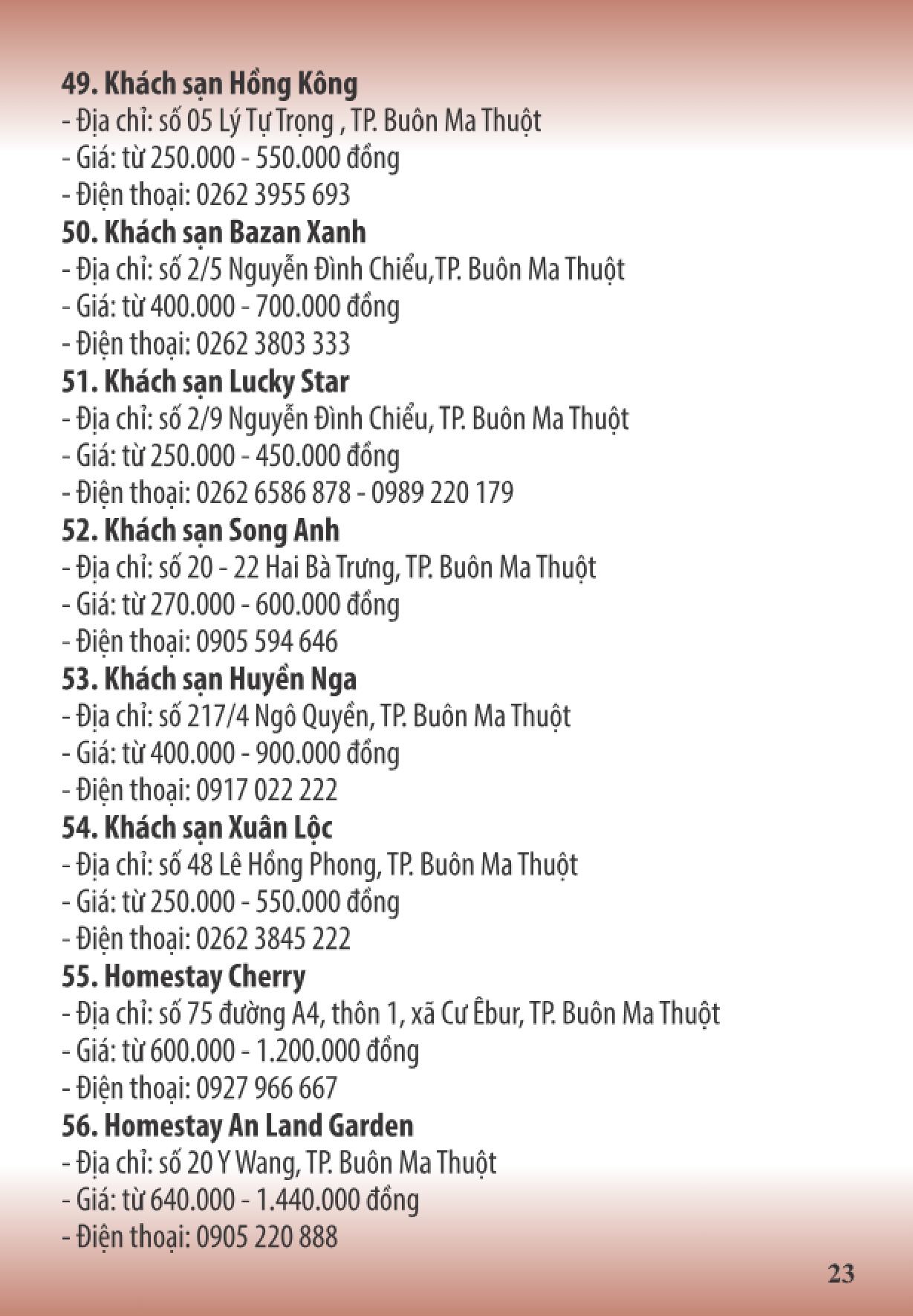 49. Khách sạn Hồng Kông
- Địa chỉ: số 05 Lý Tự Trọng , TP. Buôn Ma Thuột
- Giá: từ 250.000 - 550.000 đồng
- Điện thoại: 0262 3955 693
50. Khách sạn Bazan Xanh
- Địa chỉ: số 2/5 Nguyễn Đình Chiểu,TP. Buôn Ma Thuột
- Giá: từ 400.000 - 700.000 đồng
- Điện thoại: 0262 3803 333
51. Khách sạn Lucky Star
- Địa chỉ: số 2/9 Nguyễn Đình Chiểu, TP. Buôn Ma Thuột
- Giá: từ 250.000 - 450.000 đồng
- Điện thoại: 0262 6586 878 - 0989 220 179
52. Khách sạn Song Anh
- Địa chỉ: số 20 - 22 Hai Bà Trưng, TP. Buôn Ma Thuột
- Giá: từ 270.000 - 600.000 đồng
- Điện thoại: 0905 594 646
53. Khách sạn Huyền Nga
- Địa chỉ: số 217/4 Ngô Quyền, TP. Buôn Ma Thuột
- Giá: từ 400.000 - 900.000 đồng
- Điện thoại: 0917 022 222
54. Khách sạn Xuân Lộc
- Địa chỉ: số 48 Lê Hồng Phong, TP. Buôn Ma Thuột
- Giá: từ 250.000 - 550.000 đồng
- Điện thoại: 0262 3845 222
55. Homestay Cherry
- Địa chỉ: số 75 đường A4, thôn 1, xã Cư Êbur, TP. Buôn Ma Thuột
- Giá: từ 600.000 - 1.200.000 đồng
- Điện thoại: 0927 966 667
56. Homestay An Land Garden
- Địa chỉ: số 20 Y Wang, TP. Buôn Ma Thuột
- Giá: từ 640.000 - 1.440.000 đồng
- Điện thoại: 0905 220 888

23